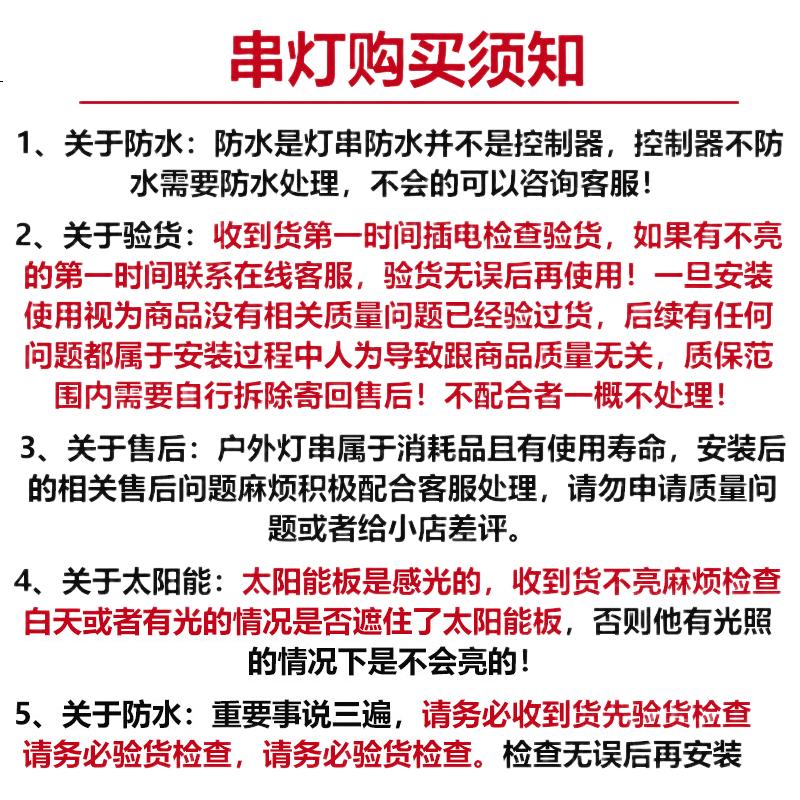 串灯购买须知

1、关于防水：防水是灯串防水并不是控制器，控制器不防水需要防水处理，不会的可以咨询客服！

2、关于验货：收到货第一时间插电检查验货，如果有不亮的第一时间联系在线客服，验货无误后再使用！一旦安装使用视为商品没有相关质量问题已经验过货，后续有任何问题都属于安装过程中人为导致跟商品质量无关，质保范围内需要自行拆除寄回售后！不配合者一概不处理！

3、关于售后：户外灯串属于消耗品且有使用寿命，安装后的相关售后问题麻烦积极配合客服处理，请勿申请质量问题或者给小店差评。

4、关于太阳能：太阳能板是感光的，收到货不亮麻烦检查白天或者有光的情况是否遮住了太阳能板，否则他有光照的情况下是不会亮的！

5、关于防水：重要事说三遍，请务必收到货先验货检查请务必验货检查，请务必验货检查。检查无误后再安装